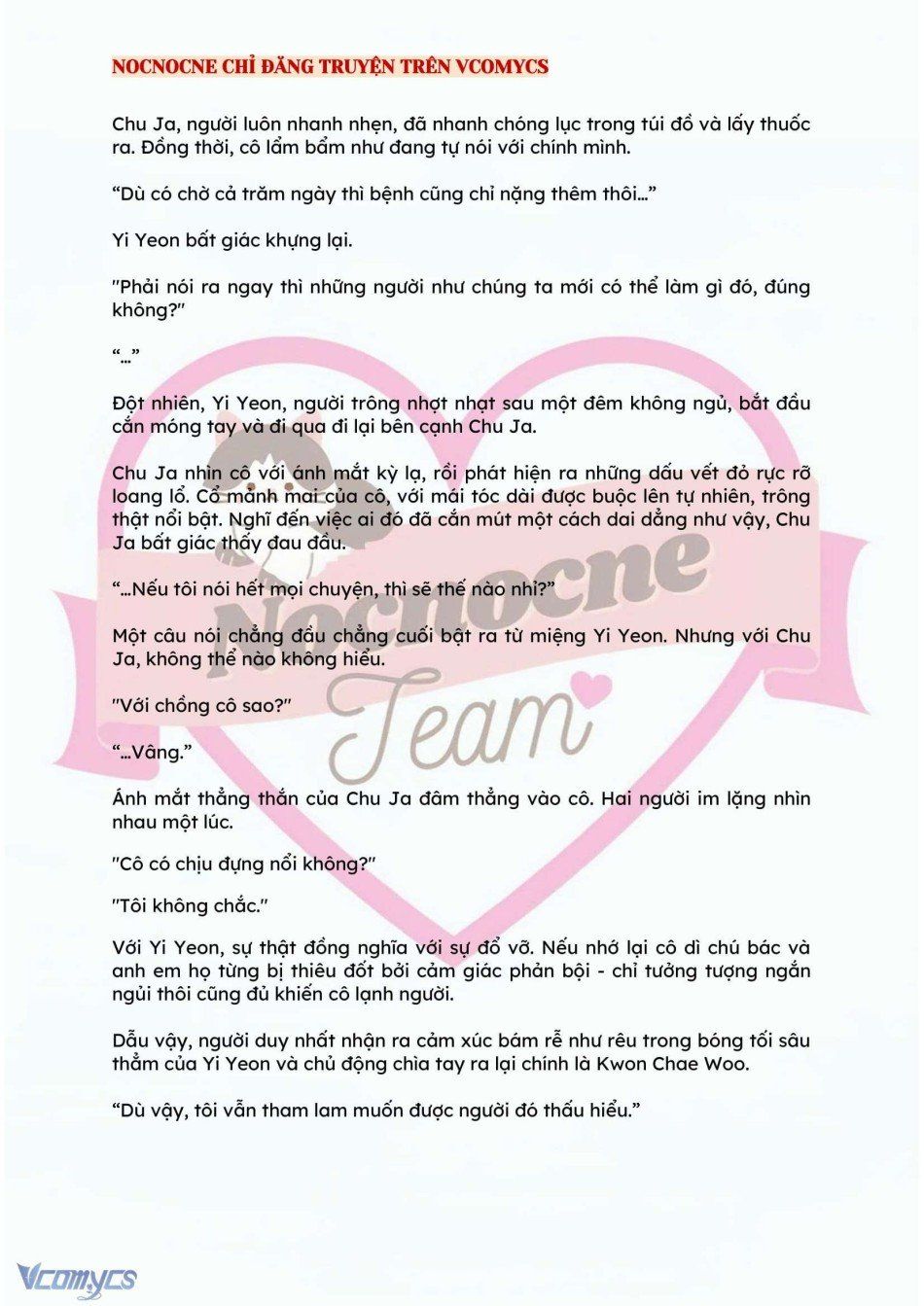 NOCNOCNE CHỈ ĐĂNG TRUYỆN TRÊN VCOMYCS

Chu Ja, người luôn nhanh nhẹn, đã nhanh chóng lục trong túi đồ và lấy thuốc ra. Đồng thời, cô lẩm bẩm như đang tự nói với chính mình.

“Dù có chờ cả trăm ngày thì bệnh cũng chỉ nặng thêm thôi...”

Yi Yeon bất giác khựng lại.

"Phải nói ra ngay thì những người như chúng ta mới có thể làm gì đó, đúng không?"

“...”

Đột nhiên, Yi Yeon, người trông nhợt nhạt sau một đêm không ngủ, bắt đầu cắn móng tay và đi qua đi lại bên cạnh Chu Ja.

Chu Ja nhìn cô với ánh mắt kỳ lạ, rồi phát hiện ra những dấu vết đỏ rực rỡ loang lổ. Cổ mảnh mai của cô, với mái tóc dài được buộc lên tự nhiên, trông thật nổi bật. Nghĩ đến việc ai đó đã cắn mút một cách dai dẳng như vậy, Chu Ja bất giác thấy đau đầu.

“...Nếu tôi nói hết mọi chuyện, thì sẽ thế nào nhỉ?”

Một câu nói chẳng đầu chẳng cuối bật ra từ miệng Yi Yeon. Nhưng với Chu Ja, không thể nào không hiểu.

"Với chồng cô sao?"

“...Vâng.”

Ánh mắt thẳng thắn của Chu Ja đâm thẳng vào cô. Hai người im lặng nhìn nhau một lúc.

"Cô có chịu đựng nổi không?"

"Tôi không chắc."

Với Yi Yeon, sự thật đồng nghĩa với sự đổ vỡ. Nếu nhớ lại cô dì chú bác và anh em họ từng bị thiêu đốt bởi cảm giác phản bội - chỉ tưởng tượng ngắn ngủi thôi cũng đủ khiến cô lạnh người.

Dẫu vậy, người duy nhất nhận ra cảm xúc bám rễ như rêu trong bóng tối sâu thẳm của Yi Yeon và chủ động chìa tay ra lại chính là Kwon Chae Woo.

“Dù vậy, tôi vẫn tham lam muốn được người đó thấu hiểu.”

Nocnocne Team

Vcomycs